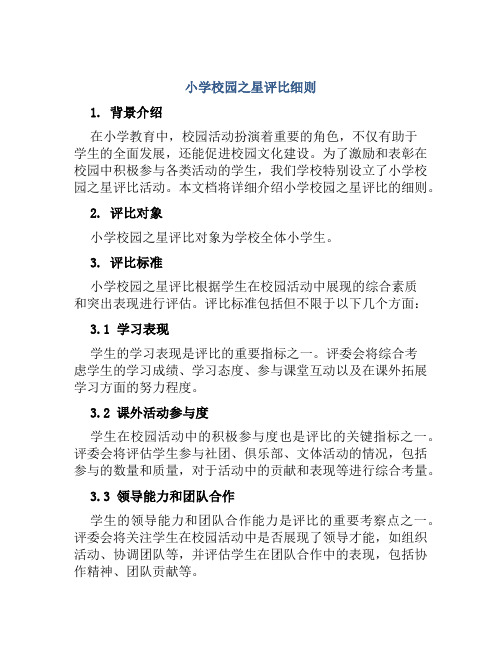 小学校园之星评比细则

1. 背景介绍

在小学教育中，校园活动扮演着重要的角色，不仅有助于学生的全面发展，还能促进校园文化建设。为了激励和表彰在校园中积极参与各类活动的学生，我们学校特别设立了小学校园之星评比活动。本文档将详细介绍小学校园之星评比的细则。

2. 评比对象

小学校园之星评比对象为学校全体小学生。

3. 评比标准

小学校园之星评比根据学生在校园活动中展现的综合素质和突出表现进行评估。评比标准包括但不限于以下几个方面：

3.1 学习表现

学生的学习表现是评比的重要指标之一。评委会将综合考虑学生的学习成绩、学习态度、参与课堂互动以及在课外拓展学习方面的努力程度。

3.2 课外活动参与度

学生在校园活动中的积极参与度也是评比的关键指标之一。评委会将评估学生参与社团、俱乐部、文体活动的情况，包括参与的数量和质量，对于活动中的贡献和表现等进行综合考量。

3.3 领导能力和团队合作

学生的领导能力和团队合作能力是评比的重要考察点之一。评委会将关注学生在校园活动中是否展现了领导才能，如组织活动、协调团队等，并评估学生在团队合作中的表现，包括协作精神、团队贡献等。